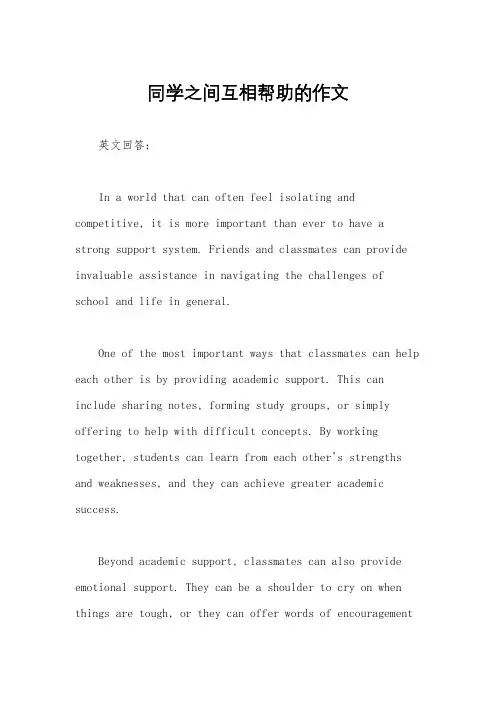 同学之间互相帮助的作文

英文回答：

In a world that can often feel isolating and competitive, it is more important than ever to have a strong support system. Friends and classmates can provide invaluable assistance in navigating the challenges of school and life in general.

One of the most important ways that classmates can help each other is by providing academic support. This can include sharing notes, forming study groups, or simply offering to help with difficult concepts. By working together, students can learn from each other's strengths and weaknesses, and they can achieve greater academic success.

Beyond academic support, classmates can also provide emotional support. They can be a shoulder to cry on when things are tough, or they can offer words of encouragement